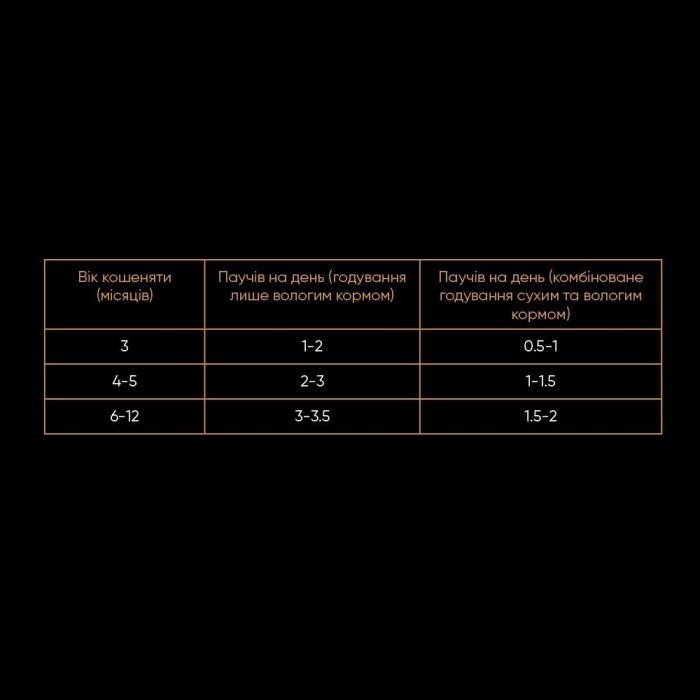 | Вік кошеняти (місяців) | Паучів на день (годування лише вологим кормом) | Паучів на день (комбіноване годування сухим та вологим кормом) |
|---|---|---|
| 3 | 1-2 | 0.5-1 |
| 4-5 | 2-3 | 1-1.5 |
| 6-12 | 3-3.5 | 1.5-2 |